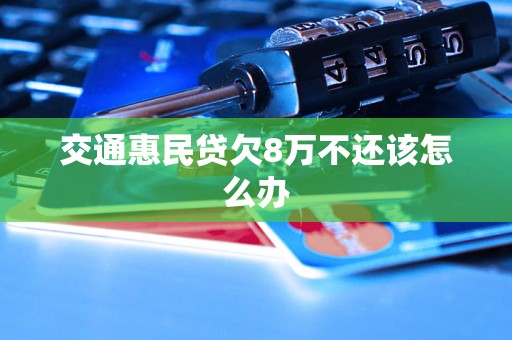 交通惠民贷欠8万不还该怎么办